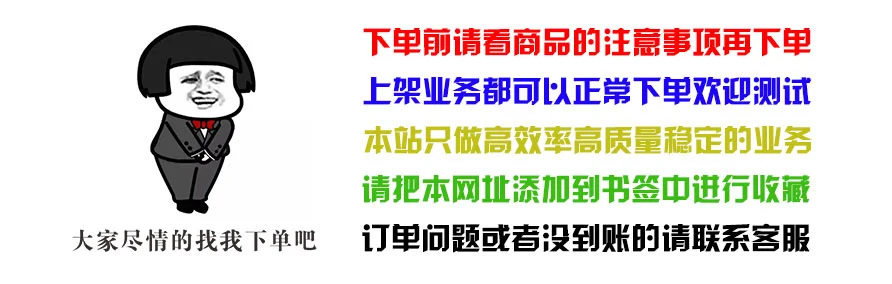 大家尽情的找我下单吧

下单前请看商品的注意事项再下单

上架业务都可以正常下单欢迎测试

本站只做高效率高质量稳定的业务

请把本网址添加到书签中进行收藏

订单问题或者没到账的请联系客服